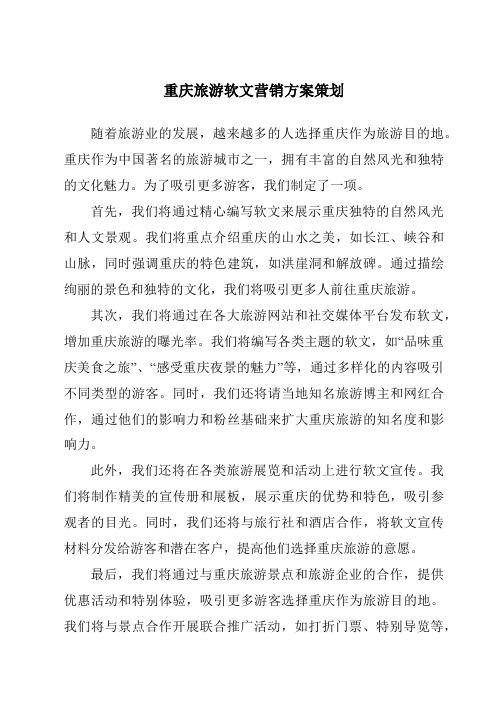 重庆旅游软文营销方案策划

随着旅游业的发展，越来越多的人选择重庆作为旅游目的地。重庆作为中国著名的旅游城市之一，拥有丰富的自然风光和独特的文化魅力。为了吸引更多游客，我们制定了一项。

首先，我们将通过精心编写软文来展示重庆独特的自然风光和人文景观。我们将重点介绍重庆的山水之美，如长江、峡谷和山脉，同时强调重庆的特色建筑，如洪崖洞和解放碑。通过描绘绚丽的景色和独特的文化，我们将吸引更多人前往重庆旅游。

其次，我们将通过在各大旅游网站和社交媒体平台发布软文，增加重庆旅游的曝光率。我们将编写各类主题的软文，如“品味重庆美食之旅”、“感受重庆夜景的魅力”等，通过多样化的内容吸引不同类型的游客。同时，我们还将请当地知名旅游博主和网红合作，通过他们的影响力和粉丝基础来扩大重庆旅游的知名度和影响力。

此外，我们还将在各类旅游展览和活动上进行软文宣传。我们将制作精美的宣传册和展板，展示重庆的优势和特色，吸引参观者的目光。同时，我们还将与旅行社和酒店合作，将软文宣传材料分发给游客和潜在客户，提高他们选择重庆旅游的意愿。

最后，我们将通过与重庆旅游景点和旅游企业的合作，提供优惠活动和特别体验，吸引更多游客选择重庆作为旅游目的地。我们将与景点合作开展联合推广活动，如打折门票、特别导览等，